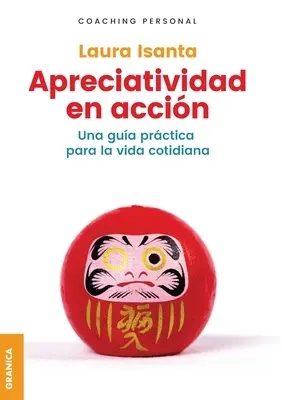 COACHING PERSONAL

Laura Isanta

Apreciatividad en acción

Una guía práctica para la vida cotidiana

GRANICA